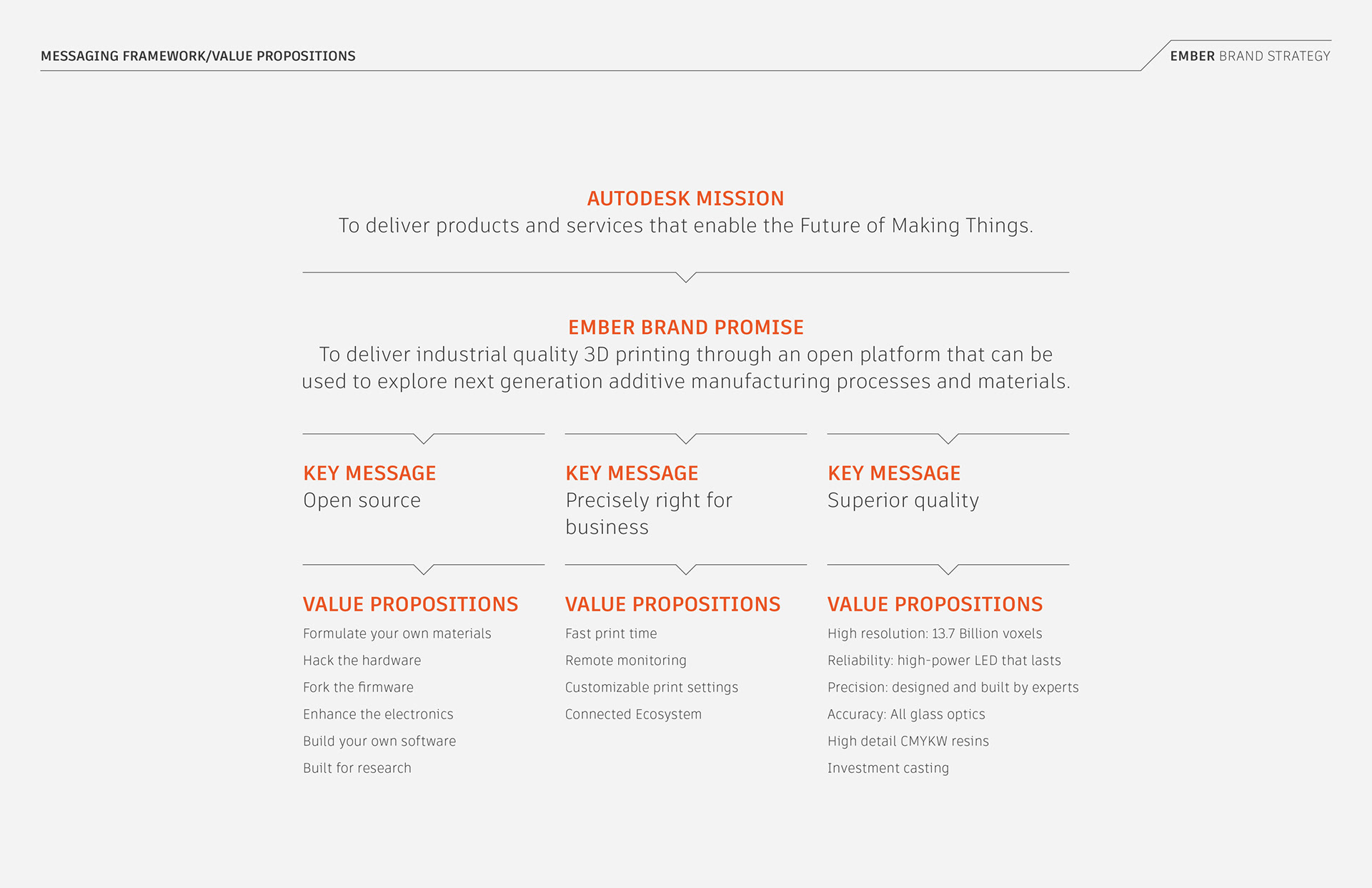 MESSAGING FRAMEWORK/VALUE PROPOSITIONS

EMBER BRAND STRATEGY

AUTODESK MISSION
To deliver products and services that enable the Future of Making Things.

EMBER BRAND PROMISE
To deliver industrial quality 3D printing through an open platform that can be used to explore next generation additive manufacturing processes and materials.

KEY MESSAGE
Open source

VALUE PROPOSITIONS
Formulate your own materials
Hack the hardware
Fork the firmware
Enhance the electronics
Build your own software
Built for research

KEY MESSAGE
Precisely right for business

VALUE PROPOSITIONS
Fast print time
Remote monitoring
Customizable print settings
Connected Ecosystem

KEY MESSAGE
Superior quality

VALUE PROPOSITIONS
High resolution: 13.7 Billion voxels
Reliability: high-power LED that lasts
Precision: designed and built by experts
Accuracy: All glass optics
High detail CMYKW resins
Investment casting